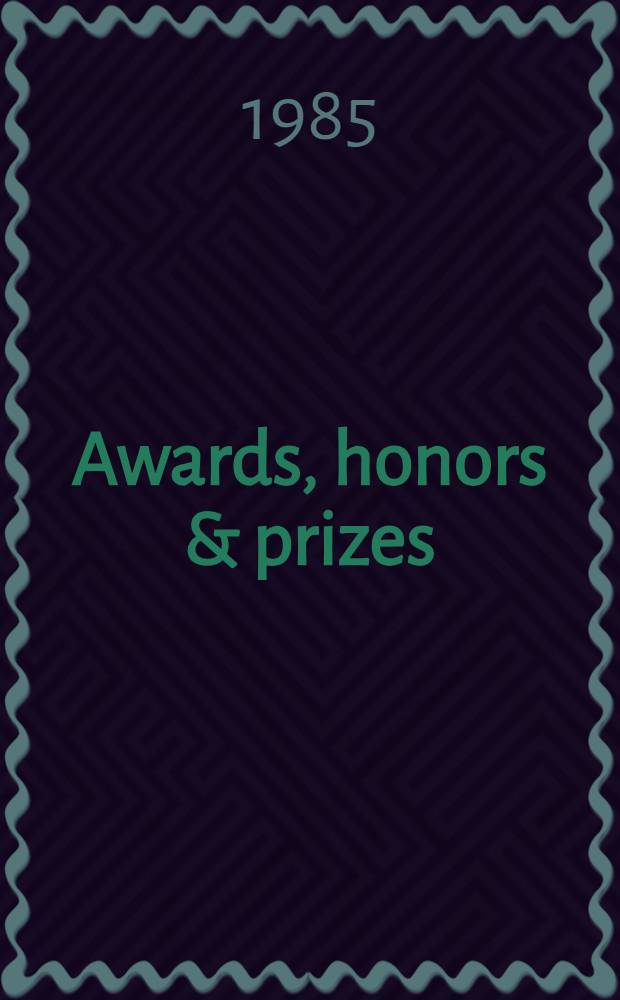 1985

Awards, honors & prizes